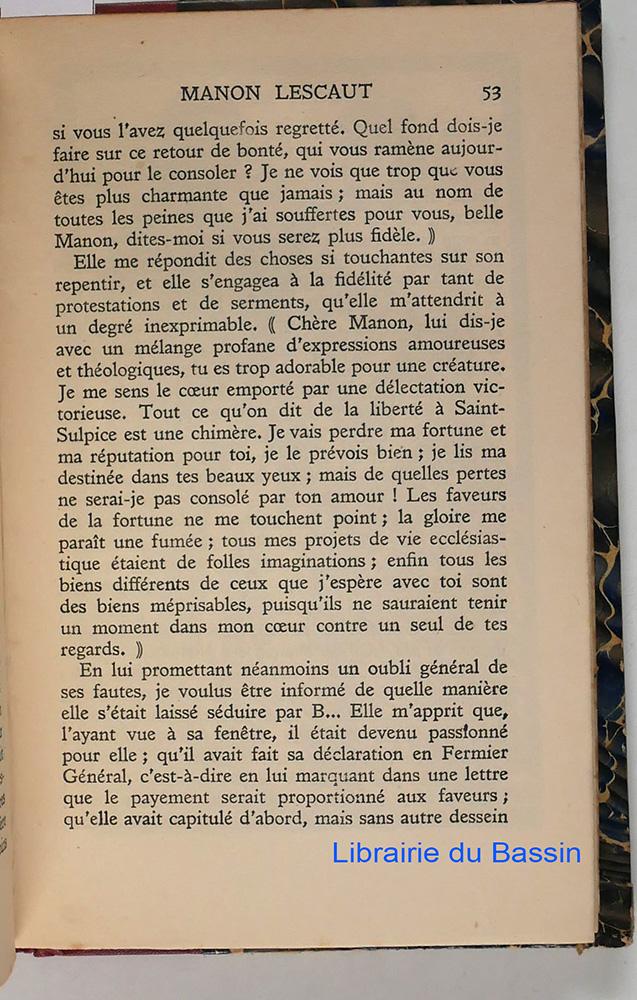 MANON LESCAUT 53

si vous l'avez quelquefois regretté. Quel fond dois-je faire sur ce retour de bonté, qui vous ramène aujourd'hui pour le consoler ? Je ne vois que trop que vous êtes plus charmante que jamais ; mais au nom de toutes les peines que j'ai souffertes pour vous, belle Manon, dites-moi si vous serez plus fidèle. »

Elle me répondit des choses si touchantes sur son repentir, et elle s'engagea à la fidélité par tant de protestations et de serments, qu'elle m'attendrit à un degré inexprimable. « Chère Manon, lui dis-je avec un mélange profane d'expressions amoureuses et théologiques, tu es trop adorable pour une créature. Je me sens le cœur emporté par une délectation victorieuse. Tout ce qu'on dit de la liberté à Saint-Sulpice est une chimère. Je vais perdre ma fortune et ma réputation pour toi, je le prévois bien ; je lis ma destinée dans tes beaux yeux ; mais de quelles pertes ne serai-je pas consolé par ton amour ! Les faveurs de la fortune ne me touchent point ; la gloire me paraît une fumée ; tous mes projets de vie ecclésiastique étaient de folles imaginations ; enfin tous les biens différents de ceux que j'espère avec toi sont des biens méprisables, puisqu'ils ne sauraient tenir un moment dans mon cœur contre un seul de tes regards. »

En lui promettant néanmoins un oubli général de ses fautes, je voulus être informé de quelle manière elle s'était laissé séduire par B... Elle m'apprit que, l'ayant vue à sa fenêtre, il était devenu passionné pour elle ; qu'il avait fait sa déclaration en Fermier Général, c'est-à-dire en lui marquant dans une lettre que le payement serait proportionné aux faveurs ; qu'elle avait capitulé d'abord, mais sans autre dessein

Librairie du Bassin